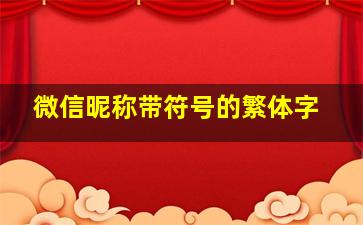 微信昵称带符号的繁体字